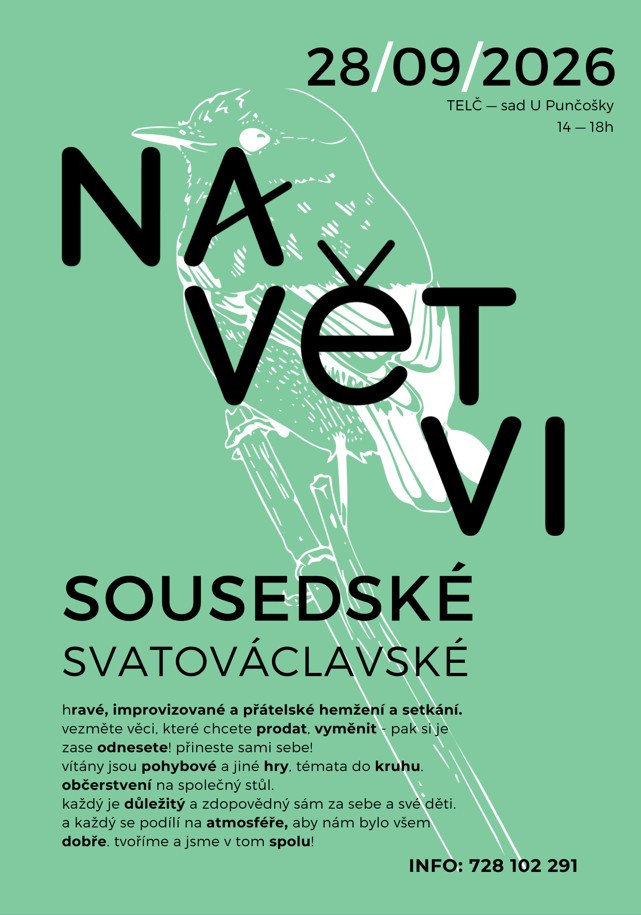 28/09/2026
TELČ — sad U Punčošky
14 — 18h

NA VĚT VI

SOUSEDSKÉ
SVATOVÁCLAVSKÉ

hravé, improvizované a přátelské hemžení a setkání.
vezměte věci, které chcete prodat, vyměnit - pak si je zase odnesete! přineste sami sebe!
vítány jsou pohybové a jiné hry, témata do kruhu.
občerstvení na společný stůl.
každý je důležitý a zdopovědný sám za sebe a své děti.
a každý se podílí na atmosféře, aby nám bylo všem dobře. tvoříme a jsme v tom spolu!

INFO: 728 102 291